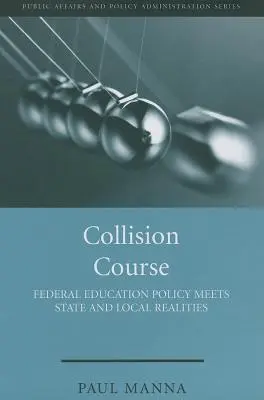 PUBLIC AFFAIRS AND POLICY ADMINISTRATION SERIES

Collision Course

FEDERAL EDUCATION POLICY MEETS STATE AND LOCAL REALITIES

PAUL MANNA